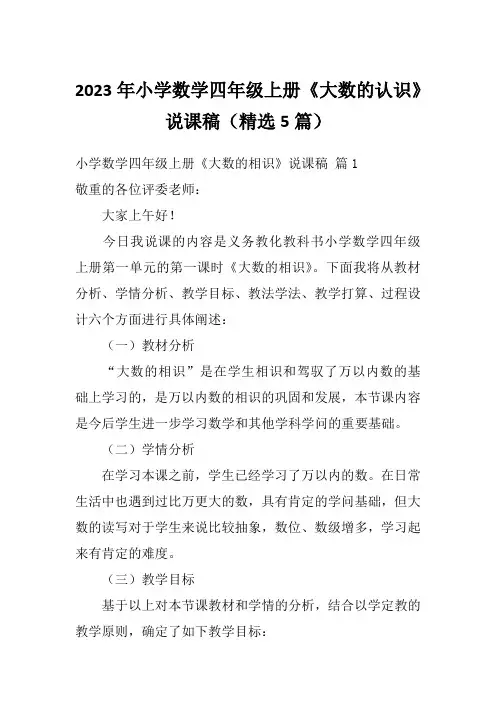 2023 年小学数学四年级上册《大数的认识》说课稿（精选 5 篇）

小学数学四年级上册《大数的相识》说课稿 篇 1
敬重的各位评委老师：

大家上午好！

今日我说课的内容是义务教化教科书小学数学四年级上册第一单元的第一课时《大数的相识》。下面我将从教材分析、学情分析、教学目标、教法学法、教学打算、过程设计六个方面进行具体阐述：

（一）教材分析

“大数的相识”是在学生相识和驾驭了万以内数的基础上学习的，是万以内数的相识的巩固和发展，本节课内容是今后学生进一步学习数学和其他学科学问的重要基础。

（二）学情分析

在学习本课之前，学生已经学习了万以内的数。在日常生活中也遇到过比万更大的数，具有肯定的学问基础，但大数的读写对于学生来说比较抽象，数位、数级增多，学习起来有肯定的难度。

（三）教学目标

基于以上对本节课教材和学情的分析，结合以学定教的教学原则，确定了如下教学目标：